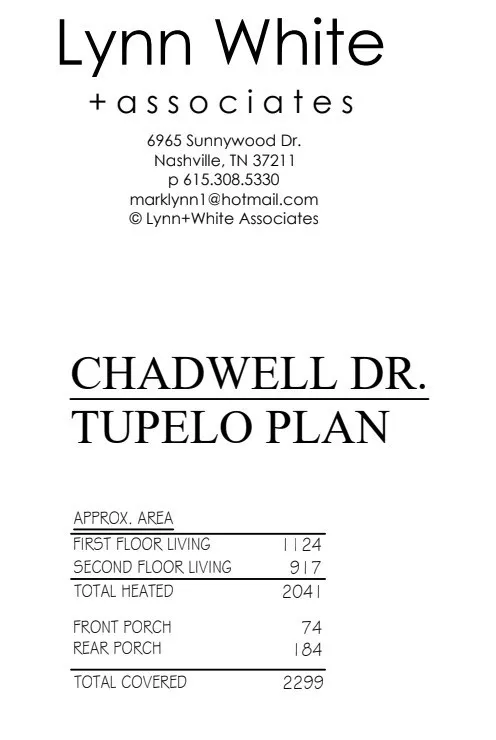 Lynn White
+associates

6965 Sunnywood Dr.
Nashville, TN 37211
p 615.308.5330
marklynn1@hotmail.com
© Lynn+White Associates

CHADWELL DR.
TUPELO PLAN

APPROX. AREA

| | |
|---|---|
| FIRST FLOOR LIVING | 1124 |
| SECOND FLOOR LIVING | 917 |
| TOTAL HEATED | 2041 |
| FRONT PORCH | 74 |
| REAR PORCH | 184 |
| TOTAL COVERED | 2299 |